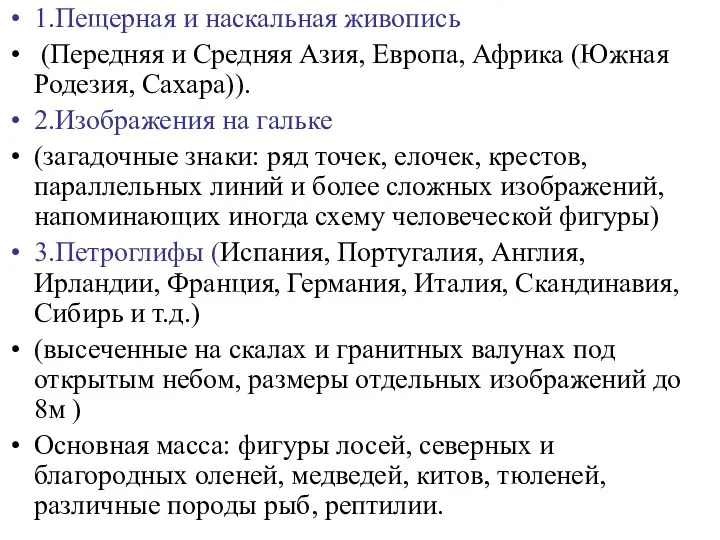 • 1.Пещерная и наскальная живопись

• (Передняя и Средняя Азия, Европа, Африка (Южная Родезия, Сахара)).

• 2.Изображения на гальке

• (загадочные знаки: ряд точек, елочек, крестов, параллельных линий и более сложных изображений, напоминающих иногда схему человеческой фигуры)

• 3.Петроглифы (Испания, Португалия, Англия, Ирландии, Франция, Германия, Италия, Скандинавия, Сибирь и т.д.)

• (высеченные на скалах и гранитных валунах под открытым небом, размеры отдельных изображений до 8м )

• Основная масса: фигуры лосей, северных и благородных оленей, медведей, китов, тюленей, различные породы рыб, рептилии.